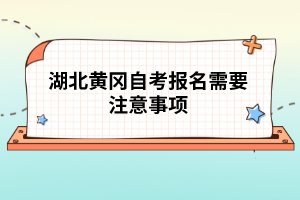 湖北黄冈自考报名需要注意事项